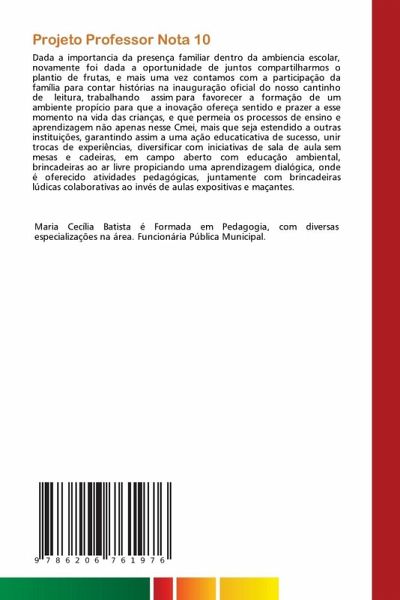 Projeto Professor Nota 10

Dada a importancia da presença familiar dentro da ambiencia escolar, novamente foi dada a oportunidade de juntos compartilharmos o plantio de frutas, e mais uma vez contamos com a participação da família para contar histórias na inauguração oficial do nosso cantinho de leitura, trabalhando assim para favorecer a formação de um ambiente propício para que a inovação ofereça sentido e prazer a esse momento na vida das crianças, e que permeia os processos de ensino e aprendizagem não apenas nesse Cmei, mais que seja estendido a outras instituições, garantindo assim a uma ação educaticativa de sucesso, unir trocas de experiências, diversificar com iniciativas de sala de aula sem mesas e cadeiras, em campo aberto com educação ambiental, brincadeiras ao ar livre propiciando uma aprendizagem dialógica, onde é oferecido atividades pedagógicas, juntamente com brincadeiras lúdicas colaborativas ao invés de aulas expositivas e maçantes.

Maria Cecília Batista é Formada em Pedagogia, com diversas especializações na área. Funcionária Pública Municipal.

9 786206 761976